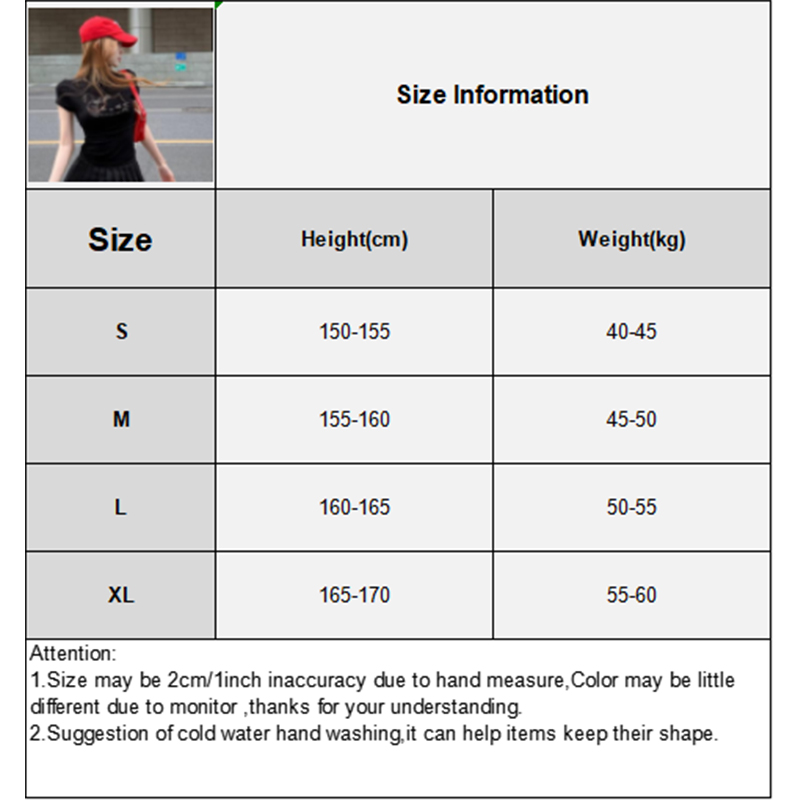 Size Information

| Size | Height(cm) | Weight(kg) |
|---|---|---|
| S | 150-155 | 40-45 |
| M | 155-160 | 45-50 |
| L | 160-165 | 50-55 |
| XL | 165-170 | 55-60 |

Attention:
1.Size may be 2cm/1inch inaccuracy due to hand measure,Color may be little different due to monitor ,thanks for your understanding.
2.Suggestion of cold water hand washing,it can help items keep their shape.